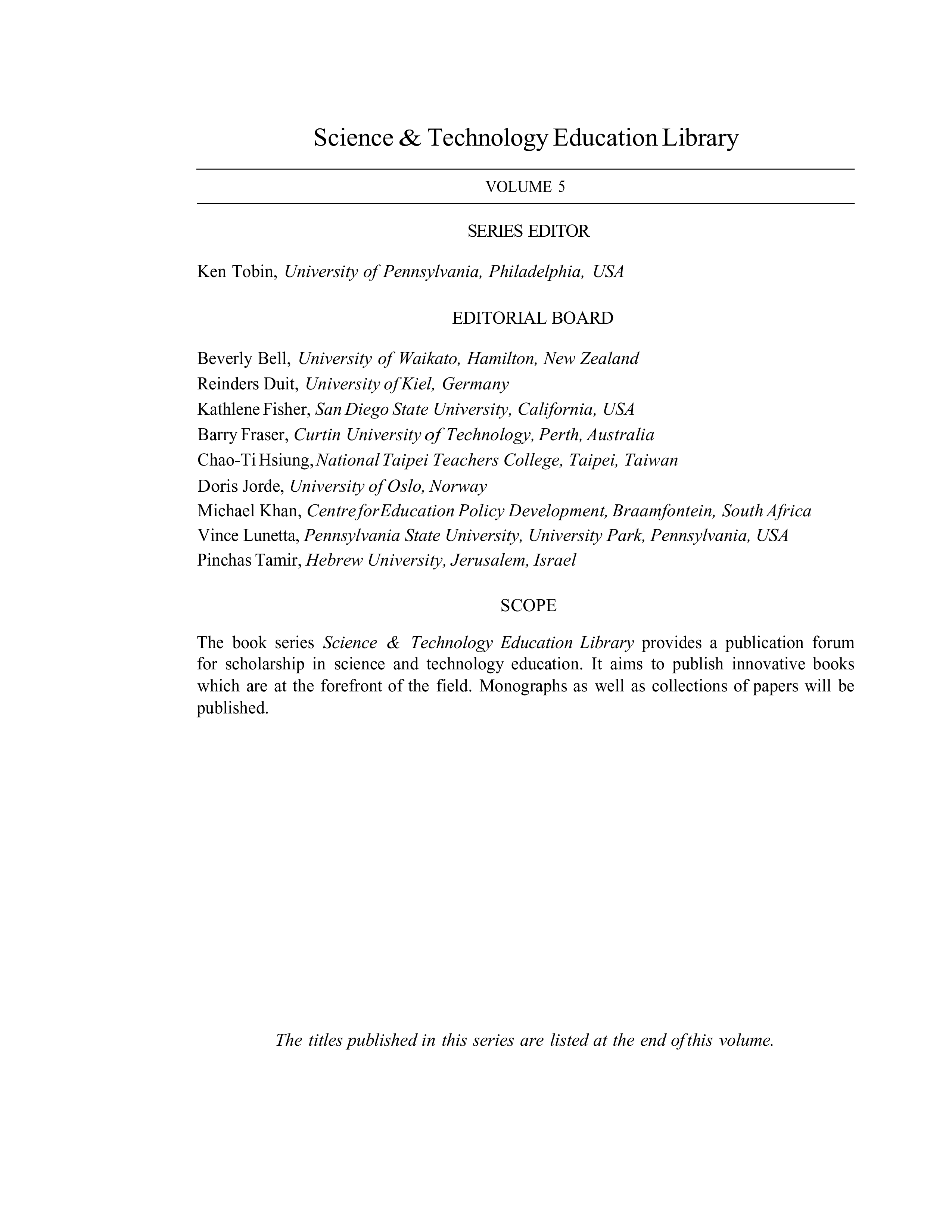 Science & Technology Education Library

VOLUME 5

SERIES EDITOR

Ken Tobin, University of Pennsylvania, Philadelphia, USA

EDITORIAL BOARD

Beverly Bell, University of Waikato, Hamilton, New Zealand
Reinders Duit, University of Kiel, Germany
Kathlene Fisher, San Diego State University, California, USA
Barry Fraser, Curtin University of Technology, Perth, Australia
Chao-Ti Hsiung, National Taipei Teachers College, Taipei, Taiwan
Doris Jorde, University of Oslo, Norway
Michael Khan, Centre for Education Policy Development, Braamfontein, South Africa
Vince Lunetta, Pennsylvania State University, University Park, Pennsylvania, USA
Pinchas Tamir, Hebrew University, Jerusalem, Israel

SCOPE

The book series Science & Technology Education Library provides a publication forum for scholarship in science and technology education. It aims to publish innovative books which are at the forefront of the field. Monographs as well as collections of papers will be published.

The titles published in this series are listed at the end of this volume.